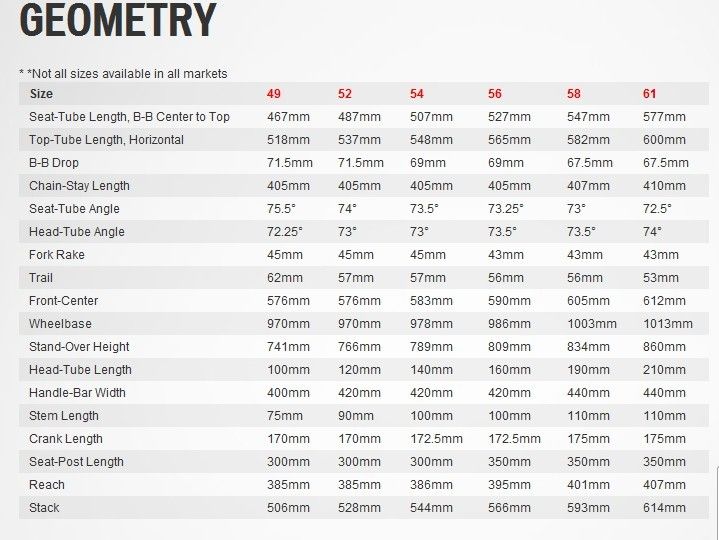 GEOMETRY

* *Not all sizes available in all markets

| Size | 49 | 52 | 54 | 56 | 58 | 61 |
|---|---|---|---|---|---|---|
| Seat-Tube Length, B-B Center to Top | 467mm | 487mm | 507mm | 527mm | 547mm | 577mm |
| Top-Tube Length, Horizontal | 518mm | 537mm | 548mm | 565mm | 582mm | 600mm |
| B-B Drop | 71.5mm | 71.5mm | 69mm | 69mm | 67.5mm | 67.5mm |
| Chain-Stay Length | 405mm | 405mm | 405mm | 405mm | 407mm | 410mm |
| Seat-Tube Angle | 75.5° | 74° | 73.5° | 73.25° | 73° | 72.5° |
| Head-Tube Angle | 72.25° | 73° | 73° | 73.5° | 73.5° | 74° |
| Fork Rake | 45mm | 45mm | 45mm | 43mm | 43mm | 43mm |
| Trail | 62mm | 57mm | 57mm | 56mm | 56mm | 53mm |
| Front-Center | 576mm | 576mm | 583mm | 590mm | 605mm | 612mm |
| Wheelbase | 970mm | 970mm | 978mm | 986mm | 1003mm | 1013mm |
| Stand-Over Height | 741mm | 766mm | 789mm | 809mm | 834mm | 860mm |
| Head-Tube Length | 100mm | 120mm | 140mm | 160mm | 190mm | 210mm |
| Handle-Bar Width | 400mm | 420mm | 420mm | 420mm | 440mm | 440mm |
| Stem Length | 75mm | 90mm | 100mm | 100mm | 110mm | 110mm |
| Crank Length | 170mm | 170mm | 172.5mm | 172.5mm | 175mm | 175mm |
| Seat-Post Length | 300mm | 300mm | 300mm | 350mm | 350mm | 350mm |
| Reach | 385mm | 385mm | 386mm | 395mm | 401mm | 407mm |
| Stack | 506mm | 528mm | 544mm | 566mm | 593mm | 614mm |